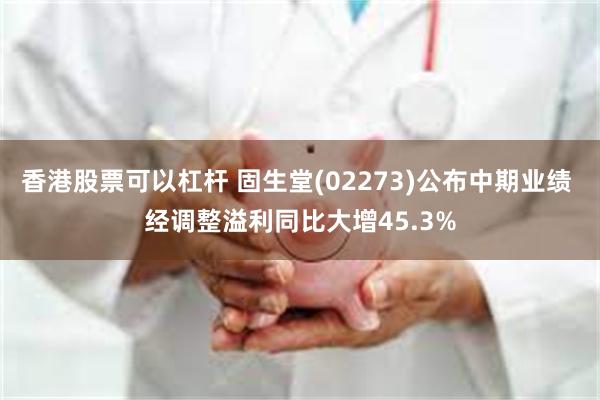 香港股票可以杠杆 固生堂(02273)公布中期业绩 经调整溢利同比大增45.3%